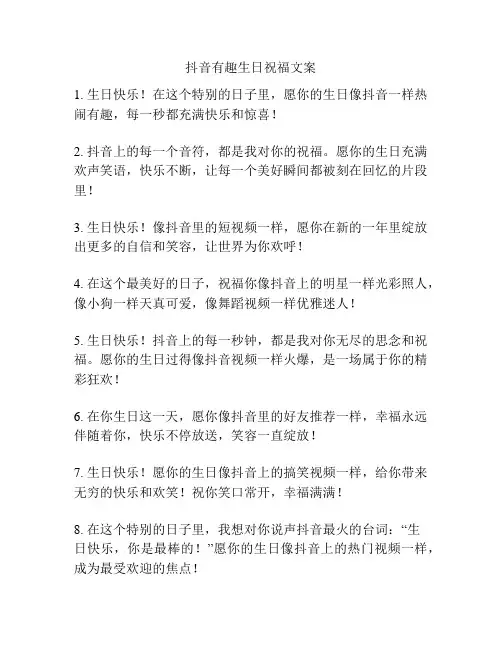 抖音有趣生日祝福文案

1. 生日快乐！在这个特别的日子里，愿你的生日像抖音一样热闹有趣，每一秒都充满快乐和惊喜！

2. 抖音上的每一个音符，都是我对你的祝福。愿你的生日充满欢声笑语，快乐不断，让每一个美好瞬间都被刻在回忆的片段里！

3. 生日快乐！像抖音里的短视频一样，愿你在新的一年里绽放出更多的自信和笑容，让世界为你欢呼！

4. 在这个最美好的日子，祝福你像抖音上的明星一样光彩照人，像小狗一样天真可爱，像舞蹈视频一样优雅迷人！

5. 生日快乐！抖音上的每一秒钟，都是我对你无尽的思念和祝福。愿你的生日过得像抖音视频一样火爆，是一场属于你的精彩狂欢！

6. 在你生日这一天，愿你像抖音里的好友推荐一样，幸福永远伴随着你，快乐不停放送，笑容一直绽放！

7. 生日快乐！愿你的生日像抖音上的搞笑视频一样，给你带来无穷的快乐和欢笑！祝你笑口常开，幸福满满！

8. 在这个特别的日子里，我想对你说声抖音最火的台词：“生日快乐，你是最棒的！”愿你的生日像抖音上的热门视频一样，成为最受欢迎的焦点！